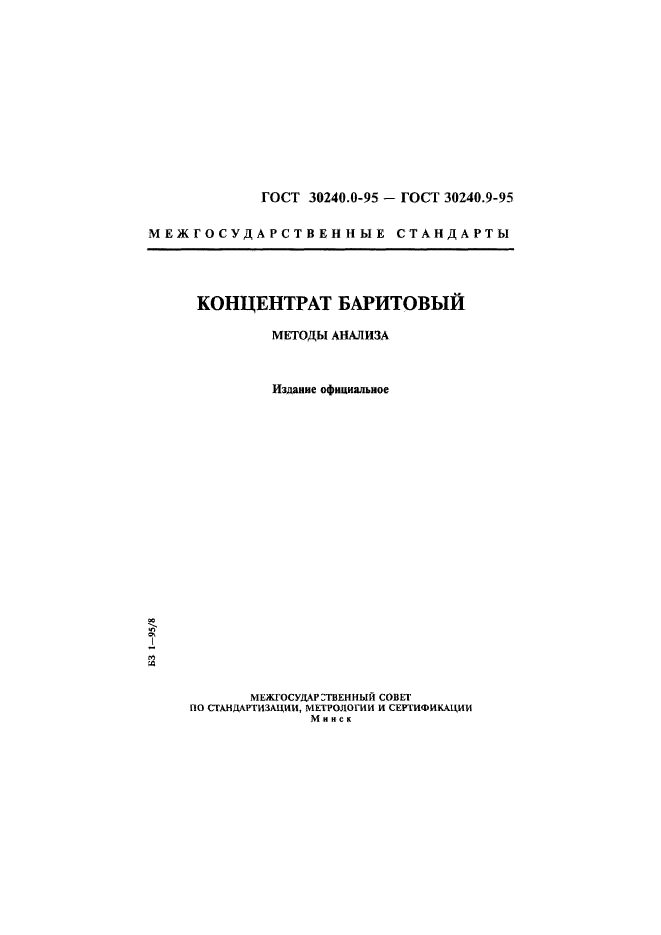 ГОСТ 30240.0-95 — ГОСТ 30240.9-95

МЕЖГОСУДАРСТВЕННЫЕ СТАНДАРТЫ

КОНЦЕНТРАТ БАРИТОВЫЙ

МЕТОДЫ АНАЛИЗА

Издание официальное

БЗ 1—95/8

МЕЖГОСУДАРСТВЕННЫЙ СОВЕТ
ПО СТАНДАРТИЗАЦИИ, МЕТРОЛОГИИ И СЕРТИФИКАЦИИ
Минск